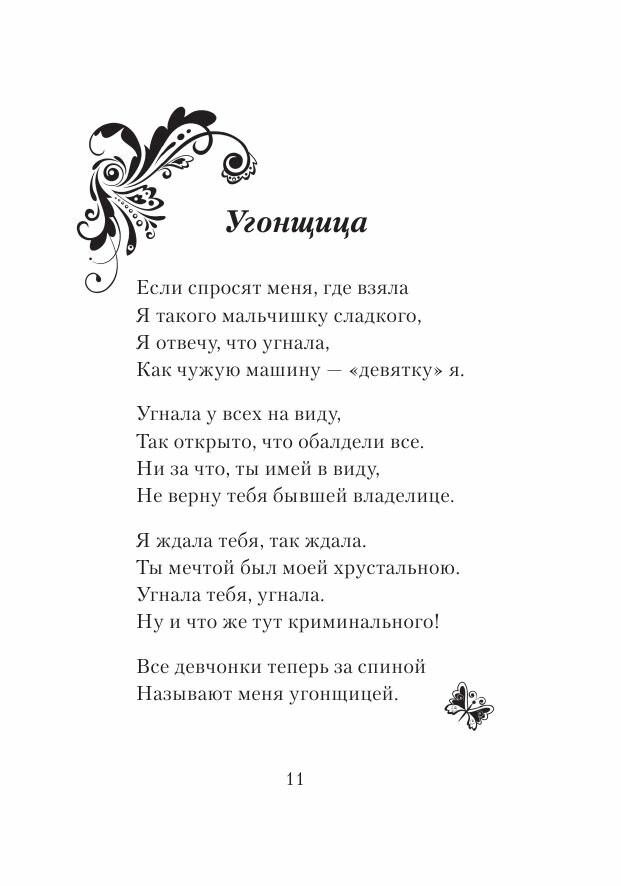 Угонщица

Если спросят меня, где взяла
Я такого мальчишку сладкого,
Я отвечу, что угнала,
Как чужую машину — «девятку» я.

Угнала у всех на виду,
Так открыто, что обалдели все.
Ни за что, ты имей в виду,
Не верну тебя бывшей владелице.

Я ждала тебя, так ждала.
Ты мечтой был моей хрустальною.
Угнала тебя, угнала.
Ну и что же тут криминального!

Все девчонки теперь за спиной
Называют меня угонщицей.

11